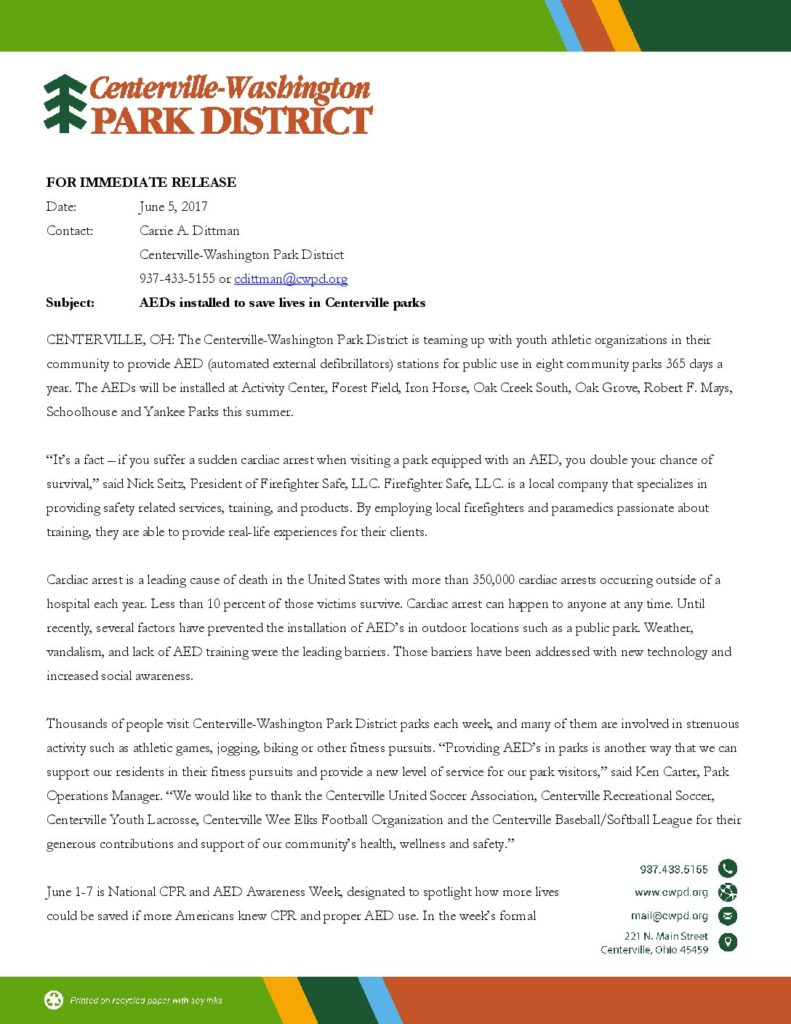 Centerville-Washington
PARK DISTRICT

FOR IMMEDIATE RELEASE
Date: June 5, 2017
Contact: Carrie A. Dittman
Centerville-Washington Park District
937-433-5155 or cdittman@cwpd.org
Subject: AEDs installed to save lives in Centerville parks

CENTERVILLE, OH: The Centerville-Washington Park District is teaming up with youth athletic organizations in their community to provide AED (automated external defibrillators) stations for public use in eight community parks 365 days a year. The AEDs will be installed at Activity Center, Forest Field, Iron Horse, Oak Creek South, Oak Grove, Robert F. Mays, Schoolhouse and Yankee Parks this summer.

"It's a fact – if you suffer a sudden cardiac arrest when visiting a park equipped with an AED, you double your chance of survival," said Nick Seitz, President of Firefighter Safe, LLC. Firefighter Safe, LLC. is a local company that specializes in providing safety related services, training, and products. By employing local firefighters and paramedics passionate about training, they are able to provide real-life experiences for their clients.

Cardiac arrest is a leading cause of death in the United States with more than 350,000 cardiac arrests occurring outside of a hospital each year. Less than 10 percent of those victims survive. Cardiac arrest can happen to anyone at any time. Until recently, several factors have prevented the installation of AED's in outdoor locations such as a public park. Weather, vandalism, and lack of AED training were the leading barriers. Those barriers have been addressed with new technology and increased social awareness.

Thousands of people visit Centerville-Washington Park District parks each week, and many of them are involved in strenuous activity such as athletic games, jogging, biking or other fitness pursuits. "Providing AED's in parks is another way that we can support our residents in their fitness pursuits and provide a new level of service for our park visitors," said Ken Carter, Park Operations Manager. "We would like to thank the Centerville United Soccer Association, Centerville Recreational Soccer, Centerville Youth Lacrosse, Centerville Wee Elks Football Organization and the Centerville Baseball/Softball League for their generous contributions and support of our community's health, wellness and safety."

June 1-7 is National CPR and AED Awareness Week, designated to spotlight how more lives could be saved if more Americans knew CPR and proper AED use. In the week's formal

937.433.5155
www.cwpd.org
mail@cwpd.org
221 N. Main Street
Centerville, Ohio 45459

Printed on recycled paper with soy inks